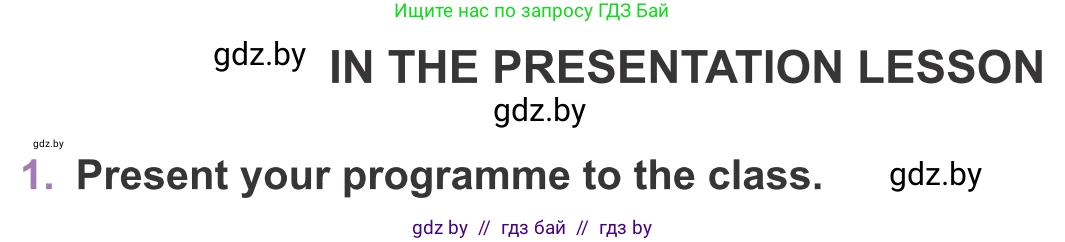 Ищите нас по запросу ГДЗ Бай

gdz.by IN THE PRESENTATION LESSON

gdz.by

gdz.by

1. Present your programme to the class. gdz.by

gdz by // гдз бай // гдз by